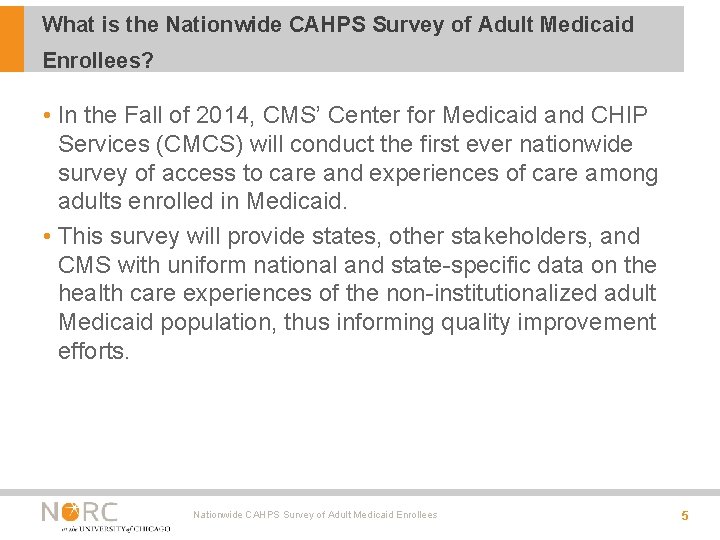 What is the Nationwide CAHPS Survey of Adult Medicaid Enrollees?

• In the Fall of 2014, CMS' Center for Medicaid and CHIP Services (CMCS) will conduct the first ever nationwide survey of access to care and experiences of care among adults enrolled in Medicaid.

• This survey will provide states, other stakeholders, and CMS with uniform national and state-specific data on the health care experiences of the non-institutionalized adult Medicaid population, thus informing quality improvement efforts.

NORC at the UNIVERSITY of CHICAGO

Nationwide CAHPS Survey of Adult Medicaid Enrollees

5